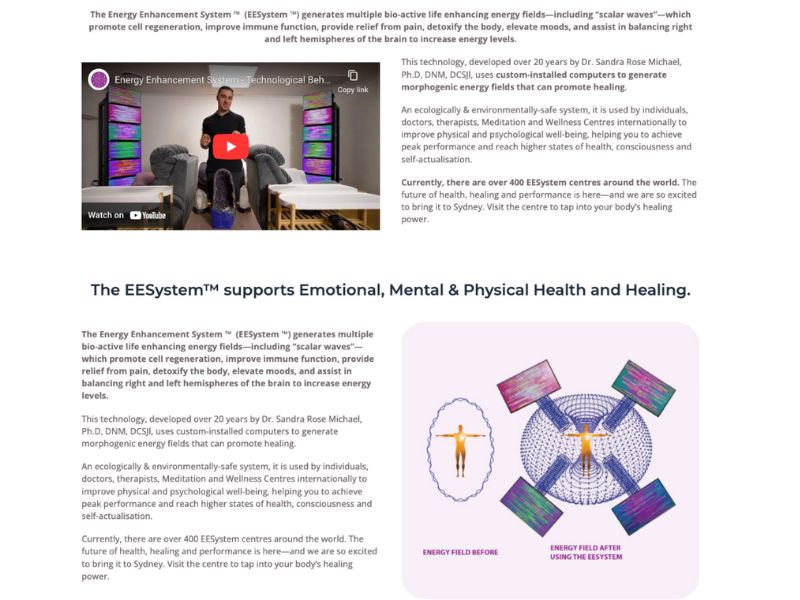 The Energy Enhancement System ™ (EESystem ™) generates multiple bio-active life enhancing energy fields—including "scalar waves"—which promote cell regeneration, improve immune function, provide relief from pain, detoxify the body, elevate moods, and assist in balancing right and left hemispheres of the brain to increase energy levels.

Energy Enhancement System - Technological Beh...

Copy link

Watch on YouTube

This technology, developed over 20 years by Dr. Sandra Rose Michael, Ph.D, DNM, DCSJI, uses custom-installed computers to generate morphogenic energy fields that can promote healing.

An ecologically & environmentally-safe system, it is used by individuals, doctors, therapists, Meditation and Wellness Centres internationally to improve physical and psychological well-being, helping you to achieve peak performance and reach higher states of health, consciousness and self-actualisation.

Currently, there are over 400 EESystem centres around the world. The future of health, healing and performance is here—and we are so excited to bring it to Sydney. Visit the centre to tap into your body's healing power.

The EESystem™ supports Emotional, Mental & Physical Health and Healing.

The Energy Enhancement System ™ (EESystem ™) generates multiple bio-active life enhancing energy fields—including "scalar waves"—which promote cell regeneration, improve immune function, provide relief from pain, detoxify the body, elevate moods, and assist in balancing right and left hemispheres of the brain to increase energy levels.

This technology, developed over 20 years by Dr. Sandra Rose Michael, Ph.D, DNM, DCSJI, uses custom-installed computers to generate morphogenic energy fields that can promote healing.

An ecologically & environmentally-safe system, it is used by individuals, doctors, therapists, Meditation and Wellness Centres internationally to improve physical and psychological well-being, helping you to achieve peak performance and reach higher states of health, consciousness and self-actualisation.

Currently, there are over 400 EESystem centres around the world. The future of health, healing and performance is here—and we are so excited to bring it to Sydney. Visit the centre to tap into your body's healing power.

ENERGY FIELD BEFORE

ENERGY FIELD AFTER USING THE EESYSTEM